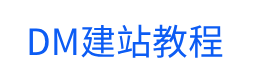 DM建站教程